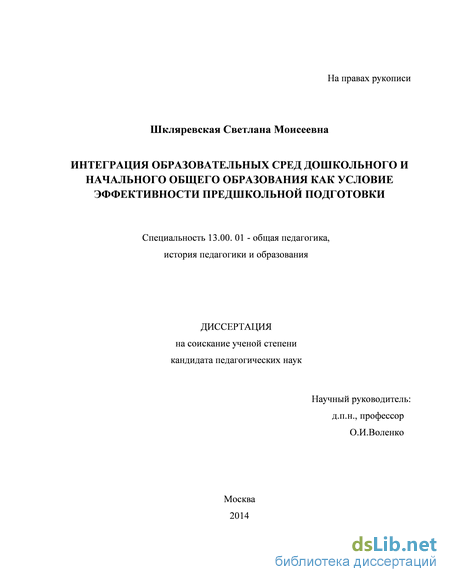 На правах рукописи

Шкляревская Светлана Моисеевна

ИНТЕГРАЦИЯ ОБРАЗОВАТЕЛЬНЫХ СРЕД ДОШКОЛЬНОГО И НАЧАЛЬНОГО ОБЩЕГО ОБРАЗОВАНИЯ КАК УСЛОВИЕ ЭФФЕКТИВНОСТИ ПРЕДШКОЛЬНОЙ ПОДГОТОВКИ

Специальность 13.00. 01 - общая педагогика, история педагогики и образования

ДИССЕРТАЦИЯ
на соискание ученой степени
кандидата педагогических наук

Научный руководитель:
д.п.н., профессор
О.И.Воленко

Москва
2014

dsLib.net
библиотека диссертаций